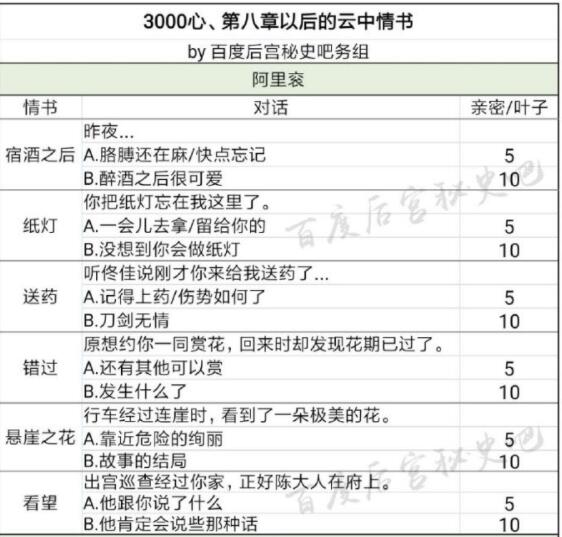 3000心、第八章以后的云中情书

by 百度后宫秘史吧务组

阿里衮

| 情书 | 对话 | 亲密/叶子 |
|---|---|---|
| 宿酒之后 | 昨夜... | |
| | A.胳膊还在麻/快点忘记 | 5 |
| | B.醉酒之后很可爱 | 10 |
| 纸灯 | 你把纸灯忘在我这里了。 | |
| | A.一会儿去拿/留给你的 | 5 |
| | B.没想到你会做纸灯 | 10 |
| 送药 | 听佟佳说刚才你来给我送药了... | |
| | A.记得上药/伤势如何了 | 5 |
| | B.刀剑无情 | 10 |
| 错过 | 原想约你一同赏花，回来时却发现花期已过了。 | |
| | A.还有其他可以赏 | 5 |
| | B.发生什么了 | 10 |
| 悬崖之花 | 行车经过连崖时，看到了一朵极美的花。 | |
| | A.靠近危险的绚丽 | 5 |
| | B.故事的结局 | 10 |
| 看望 | 出宫巡查经过你家，正好陈大人在府上。 | |
| | A.他跟你说了什么 | 5 |
| | B.他肯定会说些那种话 | 10 |

百度后宫秘史吧

百度后宫秘史吧